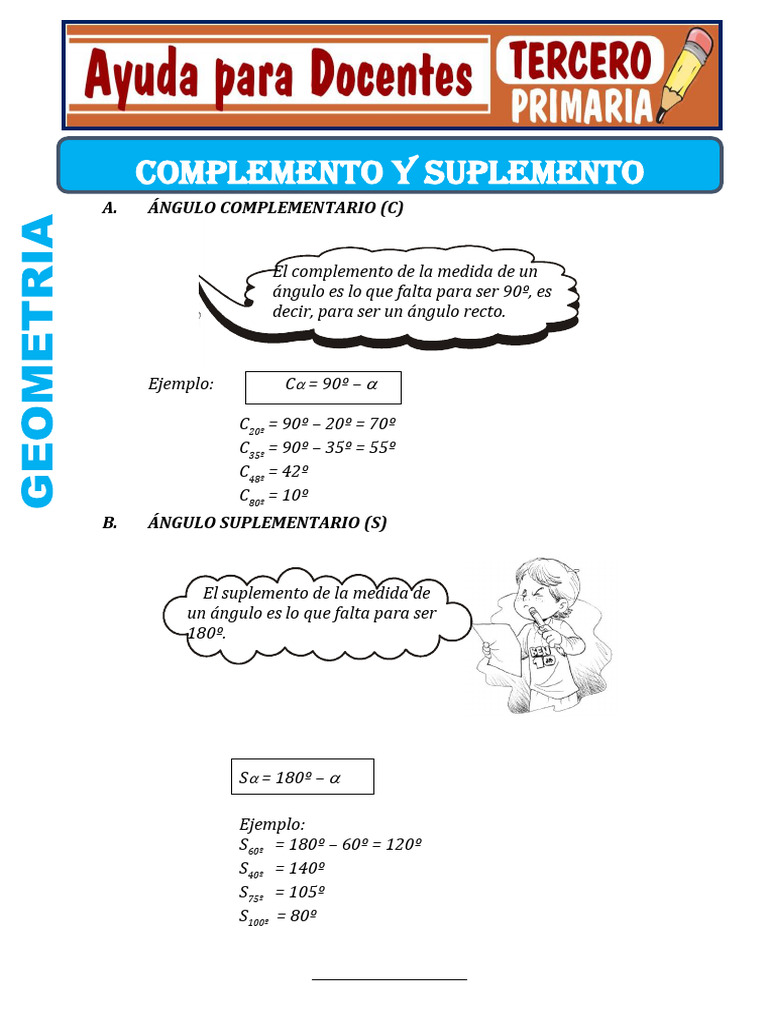 Ayuda para Docentes
TERCERO PRIMARIA

COMPLEMENTO Y SUPLEMENTO

GEOMETRIA

A. ÁNGULO COMPLEMENTARIO (C)

El complemento de la medida de un ángulo es lo que falta para ser 90º, es decir, para ser un ángulo recto.

Ejemplo: $C\alpha = 90º - \alpha$

$C_{20º} = 90º - 20º = 70º$
$C_{35º} = 90º - 35º = 55º$
$C_{48º} = 42º$
$C_{80º} = 10º$

B. ÁNGULO SUPLEMENTARIO (S)

El suplemento de la medida de un ángulo es lo que falta para ser 180º.

$S\alpha = 180º - \alpha$

Ejemplo:
$S_{60º} = 180º - 60º = 120º$
$S_{40º} = 140º$
$S_{75º} = 105º$
$S_{100º} = 80º$